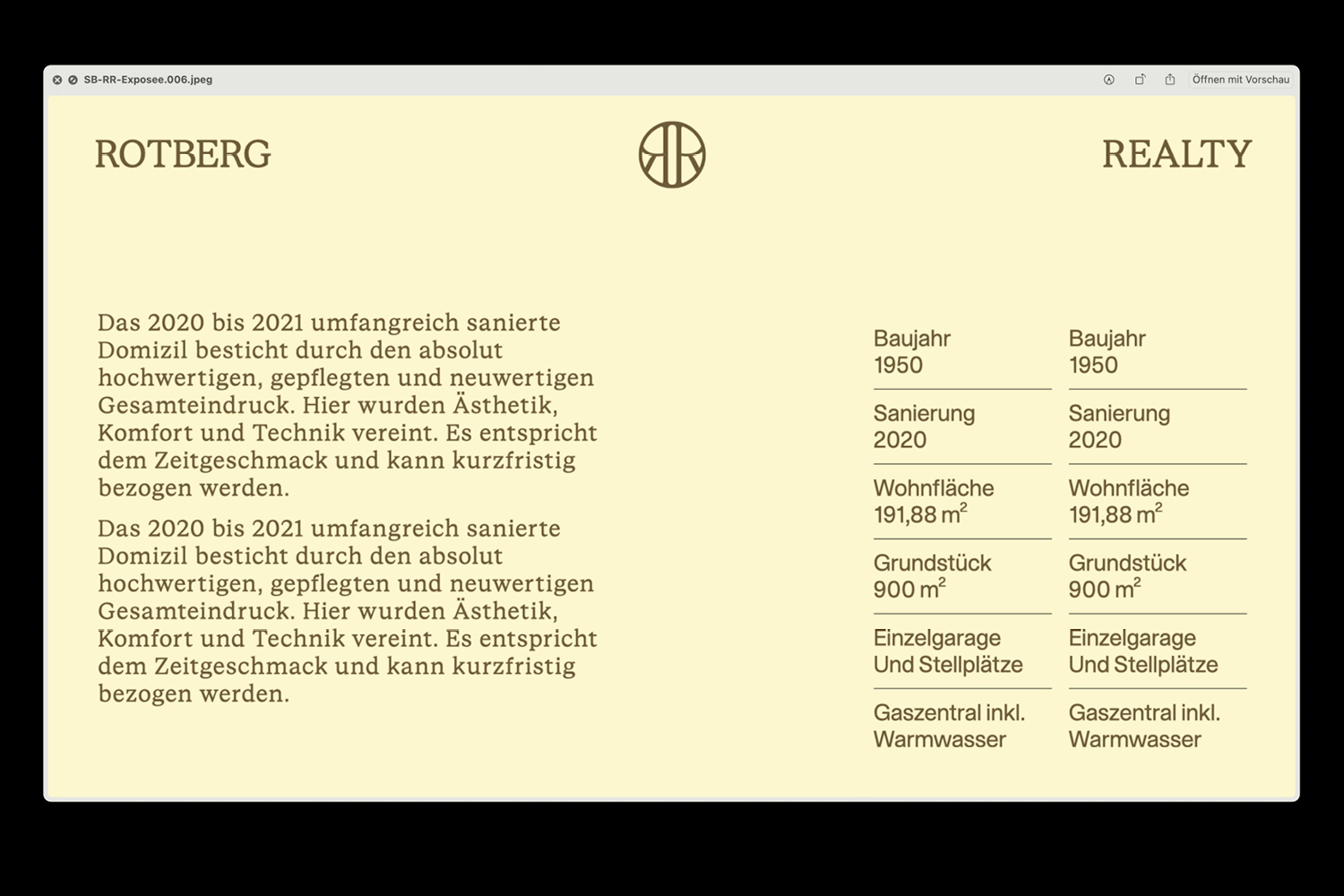 SB-RR-Exposee.006.jpeg

Öffnen mit Vorschau

ROTBERG

RR

REALTY

Das 2020 bis 2021 umfangreich sanierte Domizil besticht durch den absolut hochwertigen, gepflegten und neuwertigen Gesamteindruck. Hier wurden Ästhetik, Komfort und Technik vereint. Es entspricht dem Zeitgeschmack und kann kurzfristig bezogen werden.

Das 2020 bis 2021 umfangreich sanierte Domizil besticht durch den absolut hochwertigen, gepflegten und neuwertigen Gesamteindruck. Hier wurden Ästhetik, Komfort und Technik vereint. Es entspricht dem Zeitgeschmack und kann kurzfristig bezogen werden.

Baujahr
1950

Sanierung
2020

Wohnfläche
191,88 $m^2$

Grundstück
900 $m^2$

Einzelgarage
Und Stellplätze

Gaszentral inkl.
Warmwasser

Baujahr
1950

Sanierung
2020

Wohnfläche
191,88 $m^2$

Grundstück
900 $m^2$

Einzelgarage
Und Stellplätze

Gaszentral inkl.
Warmwasser